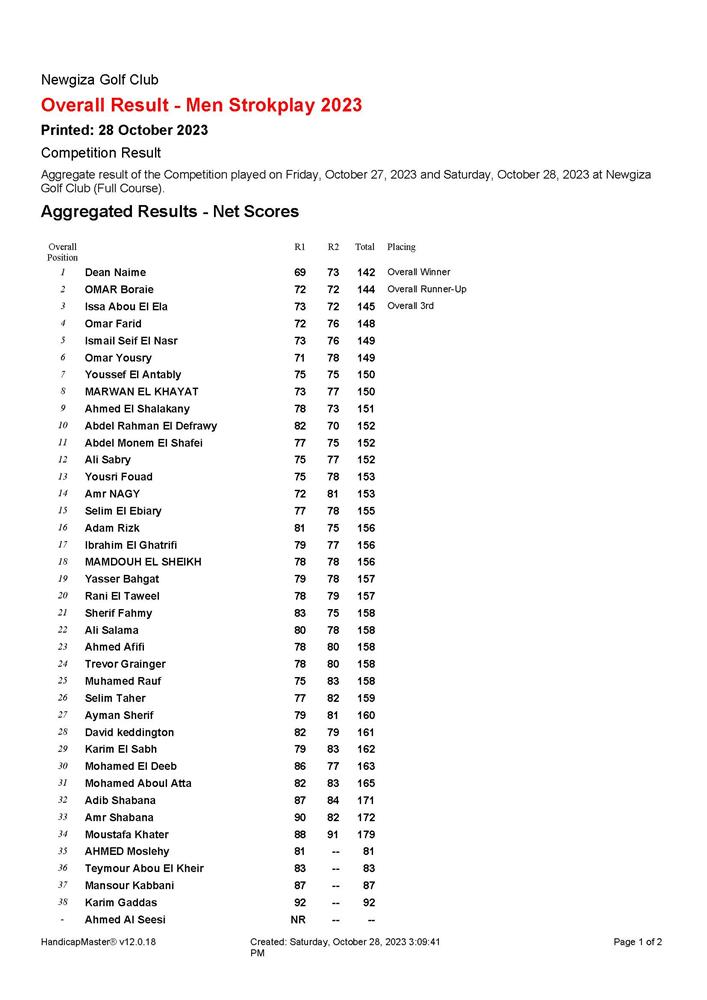 Newgiza Golf Club

Overall Result - Men Strokplay 2023

Printed: 28 October 2023

Competition Result

Aggregate result of the Competition played on Friday, October 27, 2023 and Saturday, October 28, 2023 at Newgiza Golf Club (Full Course).

Aggregated Results - Net Scores

| Overall Position | | R1 | R2 | Total | Placing |
|---|---|---|---|---|---|
| 1 | Dean Naime | 69 | 73 | 142 | Overall Winner |
| 2 | OMAR Boraie | 72 | 72 | 144 | Overall Runner-Up |
| 3 | Issa Abou El Ela | 73 | 72 | 145 | Overall 3rd |
| 4 | Omar Farid | 72 | 76 | 148 | |
| 5 | Ismail Seif El Nasr | 73 | 76 | 149 | |
| 6 | Omar Yousry | 71 | 78 | 149 | |
| 7 | Youssef El Antably | 75 | 75 | 150 | |
| 8 | MARWAN EL KHAYAT | 73 | 77 | 150 | |
| 9 | Ahmed El Shalakany | 78 | 73 | 151 | |
| 10 | Abdel Rahman El Defrawy | 82 | 70 | 152 | |
| 11 | Abdel Monem El Shafei | 77 | 75 | 152 | |
| 12 | Ali Sabry | 75 | 77 | 152 | |
| 13 | Yousri Fouad | 75 | 78 | 153 | |
| 14 | Amr NAGY | 72 | 81 | 153 | |
| 15 | Selim El Ebiary | 77 | 78 | 155 | |
| 16 | Adam Rizk | 81 | 75 | 156 | |
| 17 | Ibrahim El Ghatrifi | 79 | 77 | 156 | |
| 18 | MAMDOUH EL SHEIKH | 78 | 78 | 156 | |
| 19 | Yasser Bahgat | 79 | 78 | 157 | |
| 20 | Rani El Taweel | 78 | 79 | 157 | |
| 21 | Sherif Fahmy | 83 | 75 | 158 | |
| 22 | Ali Salama | 80 | 78 | 158 | |
| 23 | Ahmed Afifi | 78 | 80 | 158 | |
| 24 | Trevor Grainger | 78 | 80 | 158 | |
| 25 | Muhamed Rauf | 75 | 83 | 158 | |
| 26 | Selim Taher | 77 | 82 | 159 | |
| 27 | Ayman Sherif | 79 | 81 | 160 | |
| 28 | David keddington | 82 | 79 | 161 | |
| 29 | Karim El Sabh | 79 | 83 | 162 | |
| 30 | Mohamed El Deeb | 86 | 77 | 163 | |
| 31 | Mohamed Aboul Atta | 82 | 83 | 165 | |
| 32 | Adib Shabana | 87 | 84 | 171 | |
| 33 | Amr Shabana | 90 | 82 | 172 | |
| 34 | Moustafa Khater | 88 | 91 | 179 | |
| 35 | AHMED Moslehy | 81 | -- | 81 | |
| 36 | Teymour Abou El Kheir | 83 | -- | 83 | |
| 37 | Mansour Kabbani | 87 | -- | 87 | |
| 38 | Karim Gaddas | 92 | -- | 92 | |
| - | Ahmed Al Seesi | NR | -- | -- | |

HandicapMaster® v12.0.18    Created: Saturday, October 28, 2023 3:09:41 PM    Page 1 of 2